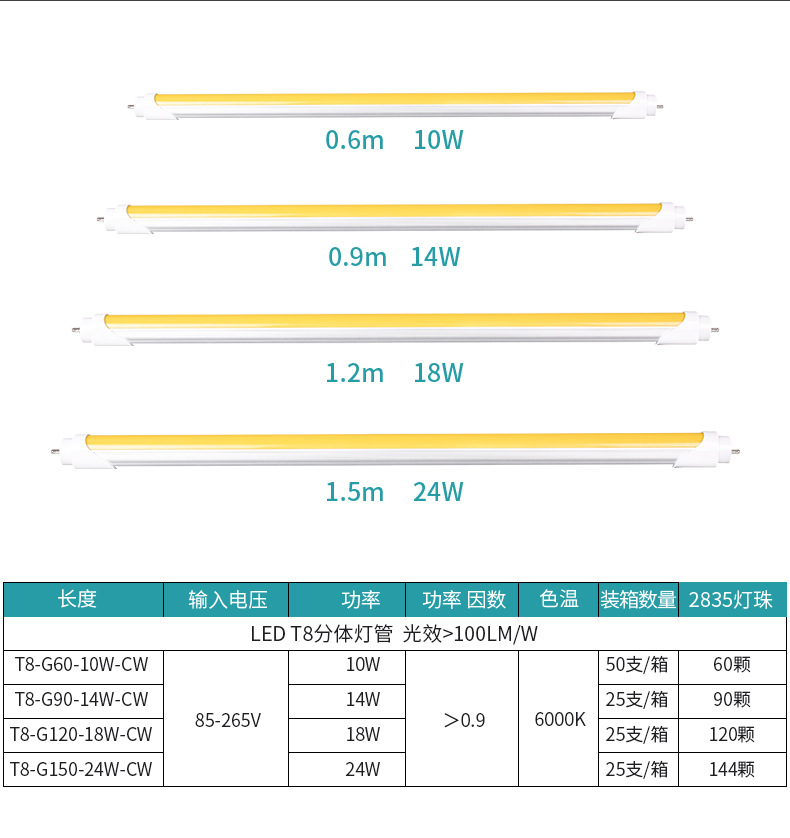 0.6m 10W

0.9m 14W

1.2m 18W

1.5m 24W

| 长度 | 输入电压 | 功率 | 功率 因数 | 色温 | 装箱数量 | 2835灯珠 |
|---|---|---|---|---|---|---|
| LED T8分体灯管 光效>100LM/W | | | | | | |
| T8-G60-10W-CW | 85-265V | 10W | ＞0.9 | 6000K | 50支/箱 | 60颗 |
| T8-G90-14W-CW | | 14W | | | 25支/箱 | 90颗 |
| T8-G120-18W-CW | | 18W | | | 25支/箱 | 120颗 |
| T8-G150-24W-CW | | 24W | | | 25支/箱 | 144颗 |